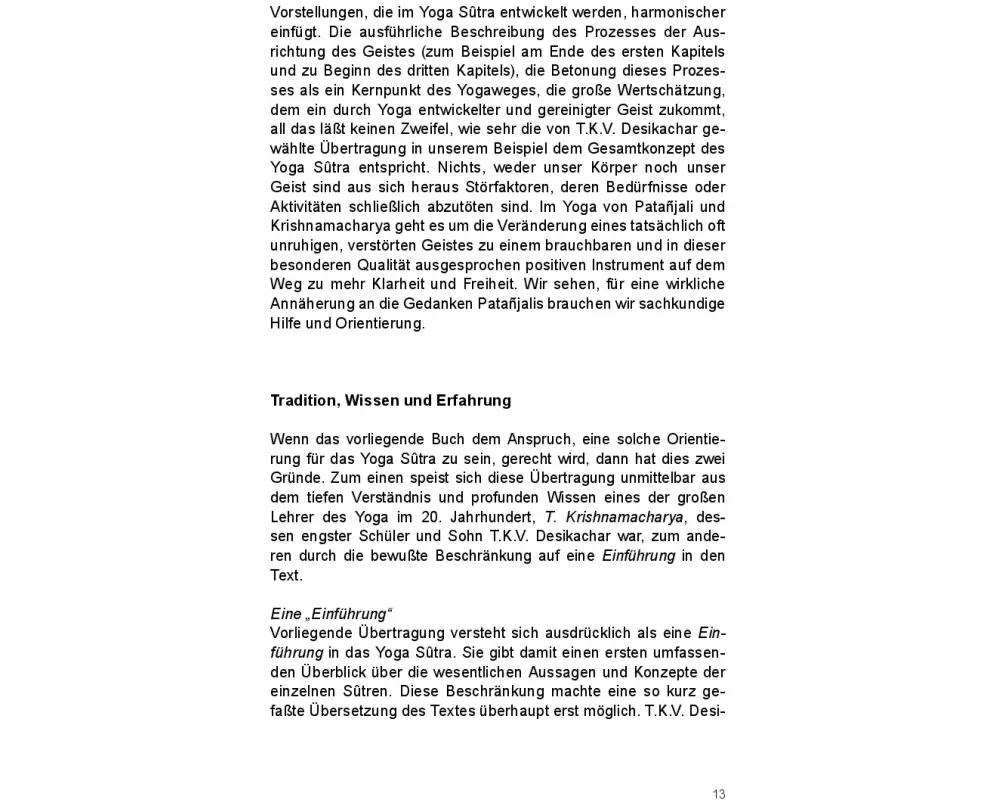 Vorstellungen, die im Yoga Sûtra entwickelt werden, harmonischer einfügt. Die ausführliche Beschreibung des Prozesses der Ausrichtung des Geistes (zum Beispiel am Ende des ersten Kapitels und zu Beginn des dritten Kapitels), die Betonung dieses Prozesses als ein Kernpunkt des Yogaweges, die große Wertschätzung, dem ein durch Yoga entwickelter und gereinigter Geist zukommt, all das läßt keinen Zweifel, wie sehr die von T.K.V. Desikachar gewählte Übertragung in unserem Beispiel dem Gesamtkonzept des Yoga Sûtra entspricht. Nichts, weder unser Körper noch unser Geist sind aus sich heraus Störfaktoren, deren Bedürfnisse oder Aktivitäten schließlich abzutöten sind. Im Yoga von Patañjali und Krishnamacharya geht es um die Veränderung eines tatsächlich oft unruhigen, verstörten Geistes zu einem brauchbaren und in dieser besonderen Qualität ausgesprochen positiven Instrument auf dem Weg zu mehr Klarheit und Freiheit. Wir sehen, für eine wirkliche Annäherung an die Gedanken Patañjalis brauchen wir sachkundige Hilfe und Orientierung.

Tradition, Wissen und Erfahrung

Wenn das vorliegende Buch dem Anspruch, eine solche Orientierung für das Yoga Sûtra zu sein, gerecht wird, dann hat dies zwei Gründe. Zum einen speist sich diese Übertragung unmittelbar aus dem tiefen Verständnis und profunden Wissen eines der großen Lehrer des Yoga im 20. Jahrhundert, T. Krishnamacharya, dessen engster Schüler und Sohn T.K.V. Desikachar war, zum anderen durch die bewußte Beschränkung auf eine Einführung in den Text.

Eine „Einführung“
Vorliegende Übertragung versteht sich ausdrücklich als eine Einführung in das Yoga Sûtra. Sie gibt damit einen ersten umfassenden Überblick über die wesentlichen Aussagen und Konzepte der einzelnen Sûtren. Diese Beschränkung machte eine so kurz gefaßte Übersetzung des Textes überhaupt erst möglich. T.K.V. Desi-

13